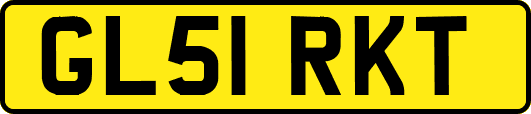 GL51 RKT